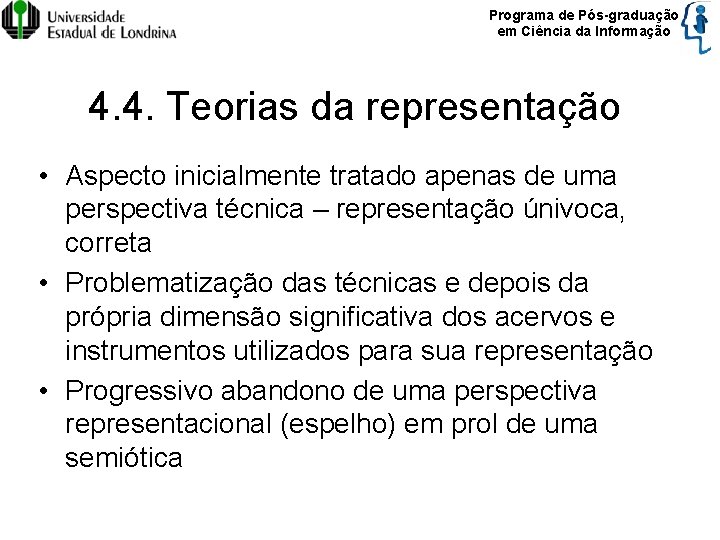 Universidade Estadual de Londrina

Programa de Pós-graduação em Ciência da Informação

4.4. Teorias da representação

• Aspecto inicialmente tratado apenas de uma perspectiva técnica – representação únivoca, correta
• Problematização das técnicas e depois da própria dimensão significativa dos acervos e instrumentos utilizados para sua representação
• Progressivo abandono de uma perspectiva representacional (espelho) em prol de uma semiótica